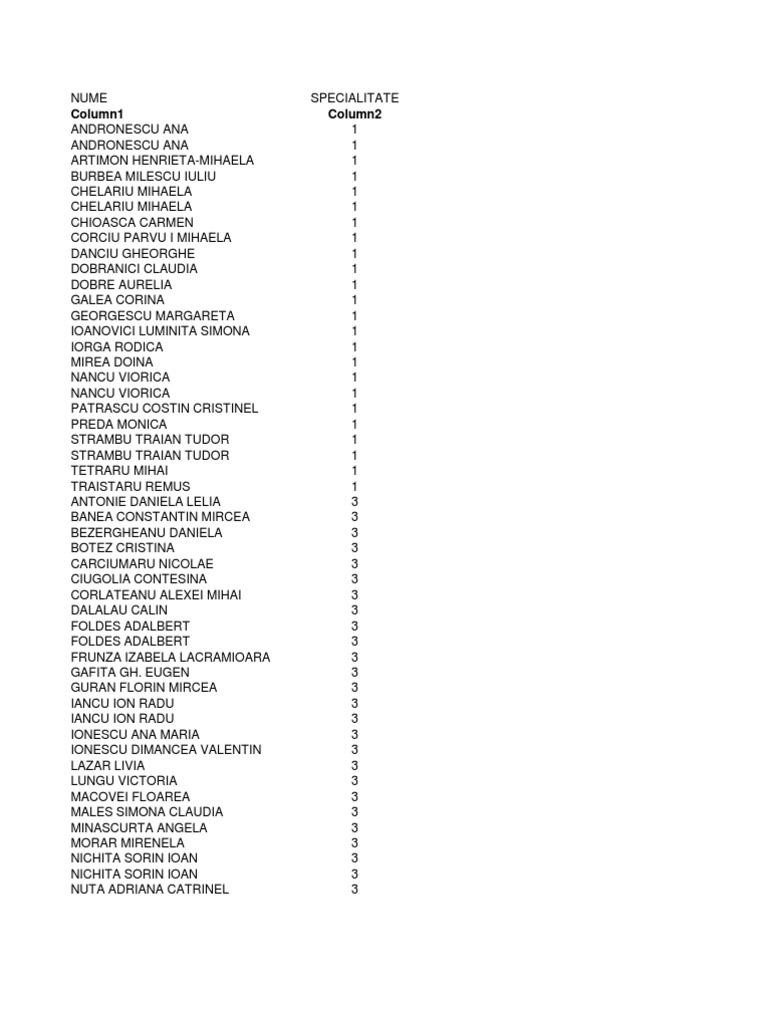 | NUME | SPECIALITATE |
|---|---|
| **Column1** | **Column2** |
| ANDRONESCU ANA | 1 |
| ANDRONESCU ANA | 1 |
| ARTIMON HENRIETA-MIHAELA | 1 |
| BURBEA MILESCU IULIU | 1 |
| CHELARIU MIHAELA | 1 |
| CHELARIU MIHAELA | 1 |
| CHIOASCA CARMEN | 1 |
| CORCIU PARVU I MIHAELA | 1 |
| DANCIU GHEORGHE | 1 |
| DOBRANICI CLAUDIA | 1 |
| DOBRE AURELIA | 1 |
| GALEA CORINA | 1 |
| GEORGESCU MARGARETA | 1 |
| IOANOVICI LUMINITA SIMONA | 1 |
| IORGA RODICA | 1 |
| MIREA DOINA | 1 |
| NANCU VIORICA | 1 |
| NANCU VIORICA | 1 |
| PATRASCU COSTIN CRISTINEL | 1 |
| PREDA MONICA | 1 |
| STRAMBU TRAIAN TUDOR | 1 |
| STRAMBU TRAIAN TUDOR | 1 |
| TETRARU MIHAI | 1 |
| TRAISTARU REMUS | 1 |
| ANTONIE DANIELA LELIA | 3 |
| BANEA CONSTANTIN MIRCEA | 3 |
| BEZERGHEANU DANIELA | 3 |
| BOTEZ CRISTINA | 3 |
| CARCIUMARU NICOLAE | 3 |
| CIUGOLIA CONTESINA | 3 |
| CORLATEANU ALEXEI MIHAI | 3 |
| DALALAU CALIN | 3 |
| FOLDES ADALBERT | 3 |
| FOLDES ADALBERT | 3 |
| FRUNZA IZABELA LACRAMIOARA | 3 |
| GAFITA GH. EUGEN | 3 |
| GURAN FLORIN MIRCEA | 3 |
| IANCU ION RADU | 3 |
| IANCU ION RADU | 3 |
| IONESCU ANA MARIA | 3 |
| IONESCU DIMANCEA VALENTIN | 3 |
| LAZAR LIVIA | 3 |
| LUNGU VICTORIA | 3 |
| MACOVEI FLOAREA | 3 |
| MALES SIMONA CLAUDIA | 3 |
| MINASCURTA ANGELA | 3 |
| MORAR MIRENELA | 3 |
| NICHITA SORIN IOAN | 3 |
| NICHITA SORIN IOAN | 3 |
| NUTA ADRIANA CATRINEL | 3 |